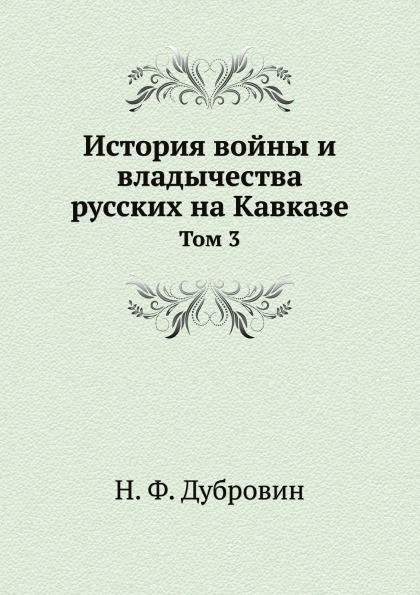 История войны и владычества русских на Кавказе

Том 3

Н. Ф. Дубровин